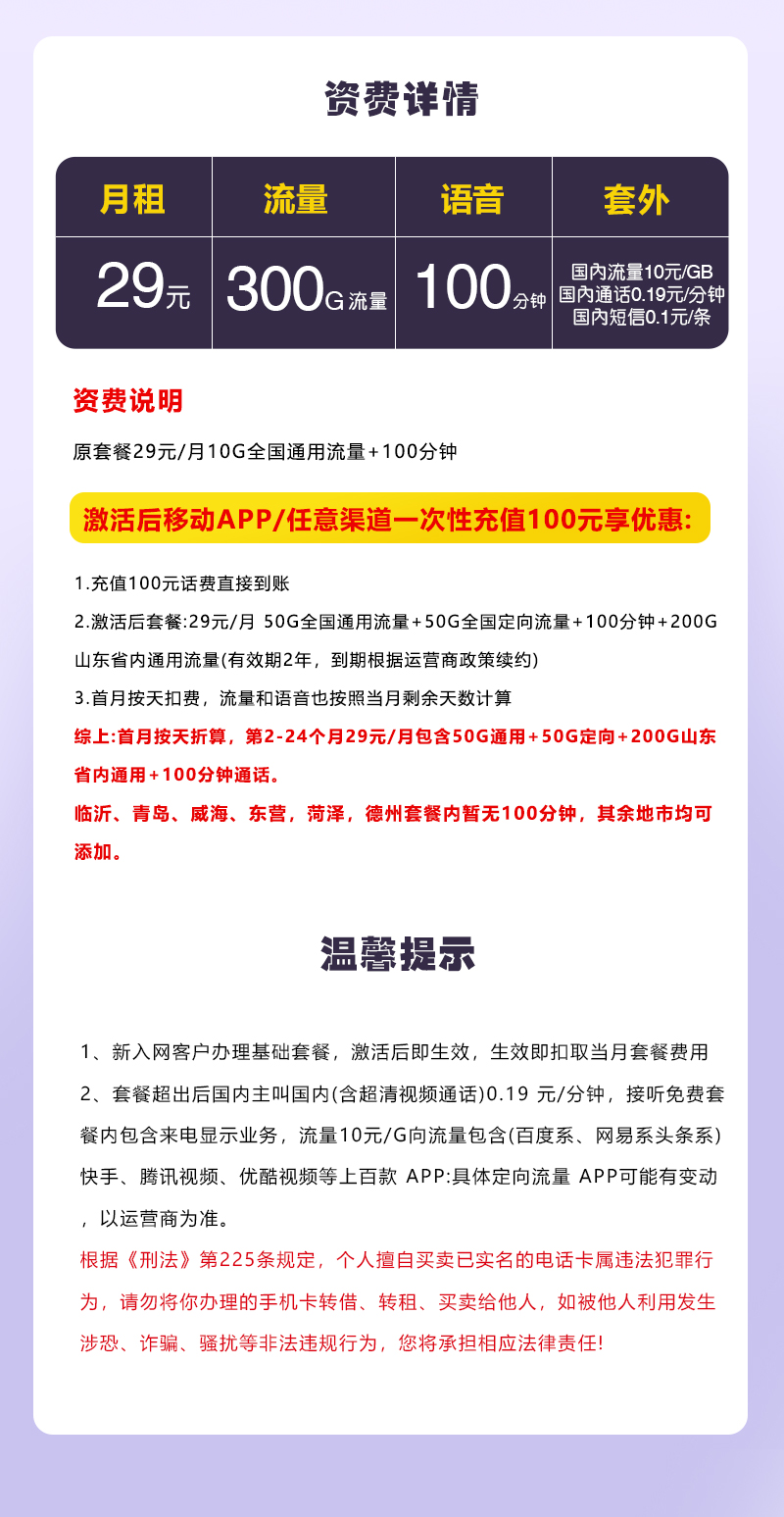 资费详情

| 月租 | 流量 | 语音 | 套外 |
|---|---|---|---|
| 29元 | 300G流量 | 100分钟 | 国内流量10元/GB 国内通话0.19元/分钟 国内短信0.1元/条 |

资费说明

原套餐29元/月10G全国通用流量+100分钟

激活后移动APP/任意渠道一次性充值100元享优惠:

1.充值100元话费直接到账

2.激活后套餐:29元/月 50G全国通用流量+50G全国定向流量+100分钟+200G山东省内通用流量(有效期2年，到期根据运营商政策续约)

3.首月按天扣费，流量和语音也按照当月剩余天数计算

综上:首月按天折算，第2-24个月29元/月包含50G通用+50G定向+200G山东省内通用+100分钟通话。

临沂、青岛、威海、东营，菏泽，德州套餐内暂无100分钟，其余地市均可添加。

温馨提示

1、新入网客户办理基础套餐，激活后即生效，生效即扣取当月套餐费用

2、套餐超出后国内主叫国内(含超清视频通话)0.19 元/分钟，接听免费套餐内包含来电显示业务，流量10元/G向流量包含(百度系、网易系头条系)快手、腾讯视频、优酷视频等上百款 APP:具体定向流量 APP可能有变动，以运营商为准。

根据《刑法》第225条规定，个人擅自买卖已实名的电话卡属违法犯罪行为，请勿将你办理的手机卡转借、转租、买卖给他人，如被他人利用发生涉恐、诈骗、骚扰等非法违规行为，您将承担相应法律责任!